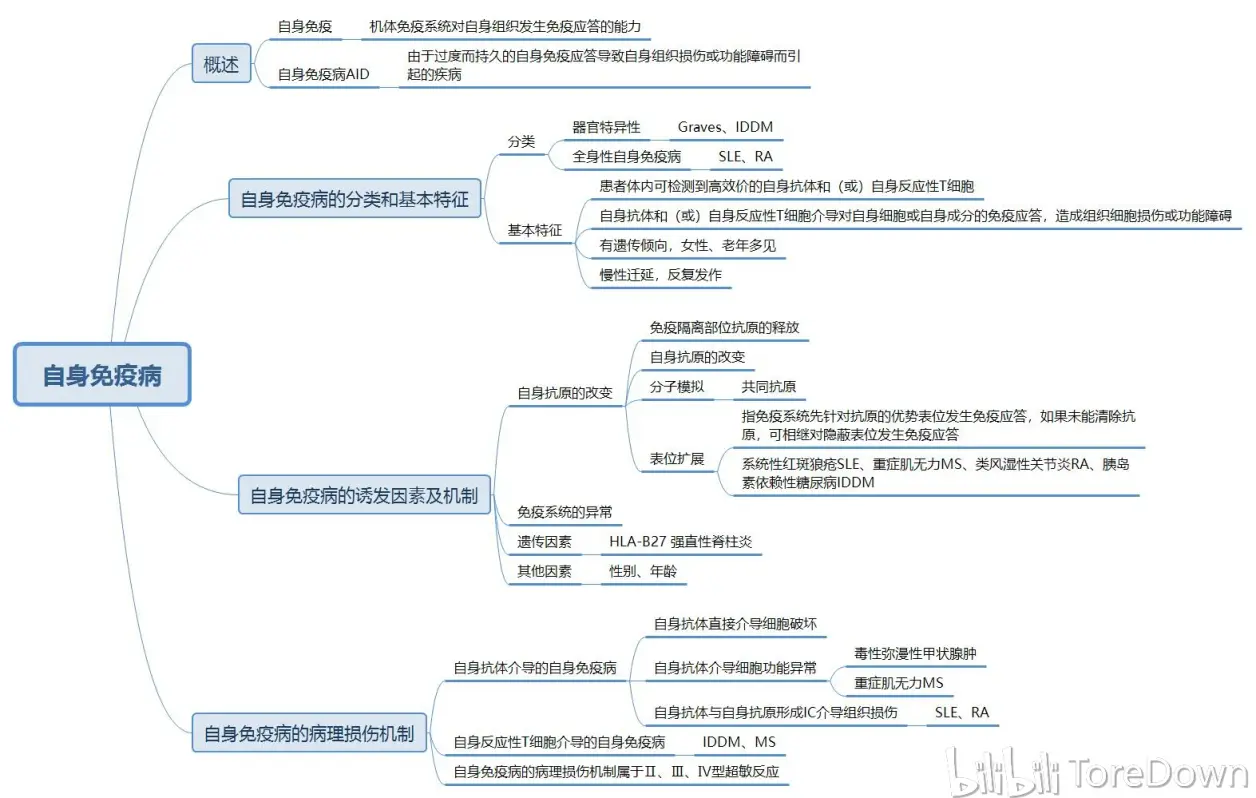 自身免疫病

概述

自身免疫

机体免疫系统对自身组织发生免疫应答的能力

自身免疫病AID

由于过度而持久的自身免疫应答导致自身组织损伤或功能障碍而引起的疾病

自身免疫病的分类和基本特征

分类

器官特异性

Graves、IDDM

全身性自身免疫病

SLE、RA

基本特征

患者体内可检测到高效价的自身抗体和（或）自身反应性T细胞

自身抗体和（或）自身反应性T细胞介导对自身细胞或自身成分的免疫应答，造成组织细胞损伤或功能障碍

有遗传倾向，女性、老年多见

慢性迁延，反复发作

自身免疫病的诱发因素及机制

自身抗原的改变

免疫隔离部位抗原的释放

自身抗原的改变

分子模拟

共同抗原

表位扩展

指免疫系统先针对抗原的优势表位发生免疫应答，如果未能清除抗原，可相继对隐蔽表位发生免疫应答

系统性红斑狼疮SLE、重症肌无力MS、类风湿性关节炎RA、胰岛素依赖性糖尿病IDDM

免疫系统的异常

遗传因素

HLA-B27 强直性脊柱炎

其他因素

性别、年龄

自身免疫病的病理损伤机制

自身抗体介导的自身免疫病

自身抗体直接介导细胞破坏

自身抗体介导细胞功能异常

毒性弥漫性甲状腺肿

重症肌无力MS

自身抗体与自身抗原形成IC介导组织损伤

SLE、RA

自身反应性T细胞介导的自身免疫病

IDDM、MS

自身免疫病的病理损伤机制属于Ⅱ、Ⅲ、Ⅳ型超敏反应

bilibili ToreDown